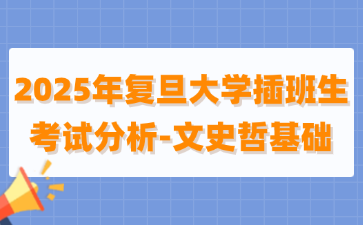 2025年复旦大学插班生考试分析-文史哲基础